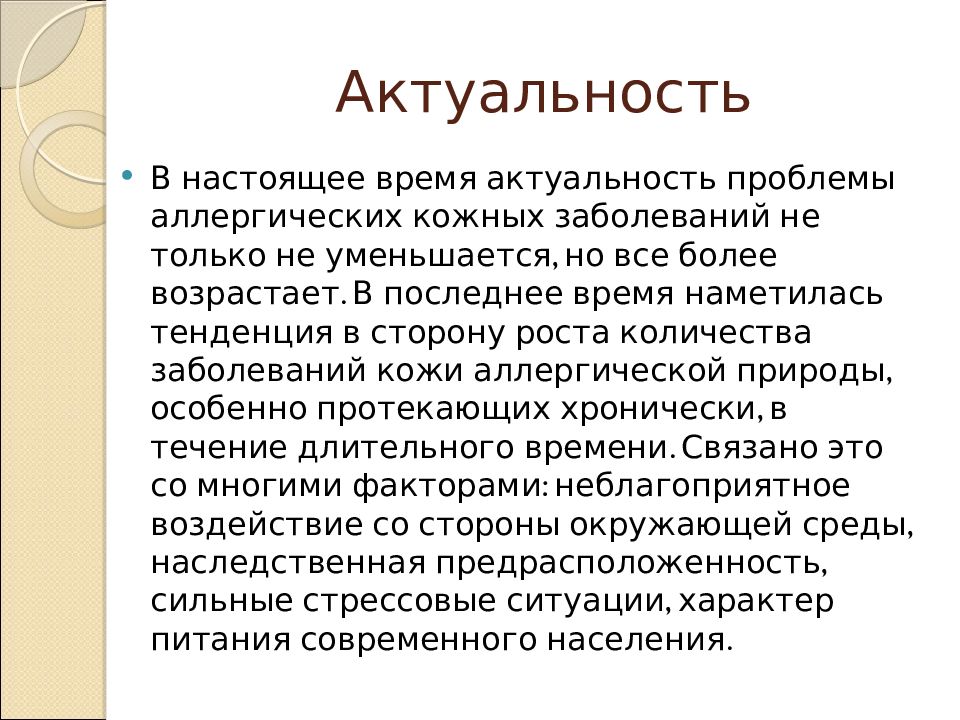 Актуальность

• В настоящее время актуальность проблемы аллергических кожных заболеваний не только не уменьшается, но все более возрастает. В последнее время наметилась тенденция в сторону роста количества заболеваний кожи аллергической природы, особенно протекающих хронически, в течение длительного времени. Связано это со многими факторами: неблагоприятное воздействие со стороны окружающей среды, наследственная предрасположенность, сильные стрессовые ситуации, характер питания современного населения.